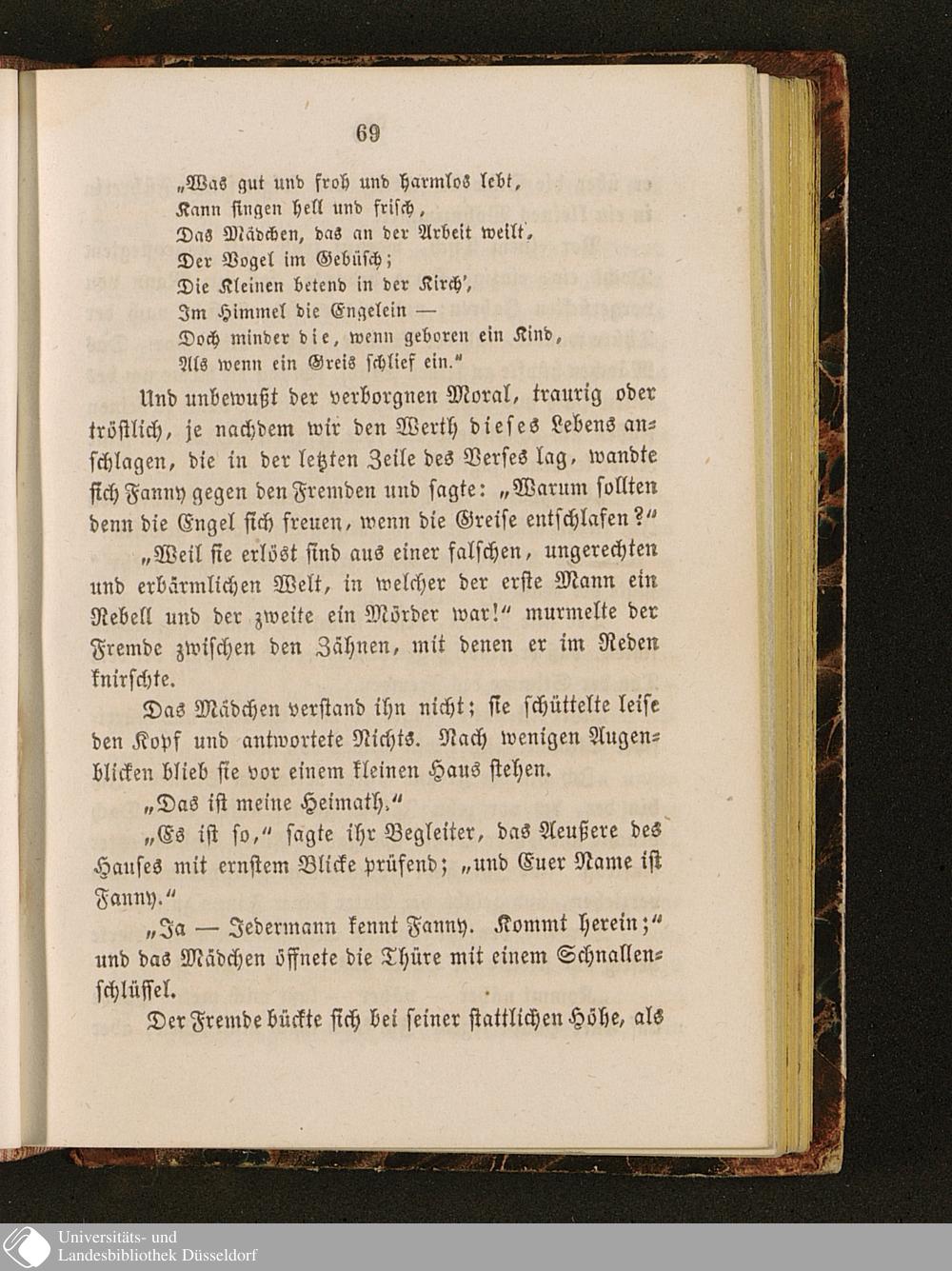 69

„Was gut und froh und harmlos lebt,
Kann singen hell und frisch,
Das Mädchen, das an der Arbeit weilt,
Der Vogel im Gebüsch;
Die Kleinen betend in der Kirch',
Im Himmel die Engelein —
Doch minder die, wenn geboren ein Kind,
Als wenn ein Greis schlief ein."

Und unbewußt der verborgnen Moral, traurig oder tröstlich, je nachdem wir den Werth dieses Lebens anschlagen, die in der letzten Zeile des Verses lag, wandte sich Fanny gegen den Fremden und sagte: „Warum sollten denn die Engel sich freuen, wenn die Greise entschlafen?"

„Weil sie erlöst sind aus einer falschen, ungerechten und erbärmlichen Welt, in welcher der erste Mann ein Rebell und der zweite ein Mörder war!" murmelte der Fremde zwischen den Zähnen, mit denen er im Reden knirschte.

Das Mädchen verstand ihn nicht; sie schüttelte leise den Kopf und antwortete Nichts. Nach wenigen Augenblicken blieb sie vor einem kleinen Haus stehen.

„Das ist meine Heimath."

„Es ist so," sagte ihr Begleiter, das Aeußere des Hauses mit ernstem Blicke prüfend; „und Euer Name ist Fanny."

„Ja — Jedermann kennt Fanny. Kommt herein;" und das Mädchen öffnete die Thüre mit einem Schnallenschlüssel.

Der Fremde bückte sich bei seiner stattlichen Höhe, als

Universitäts- und
Landesbibliothek Düsseldorf